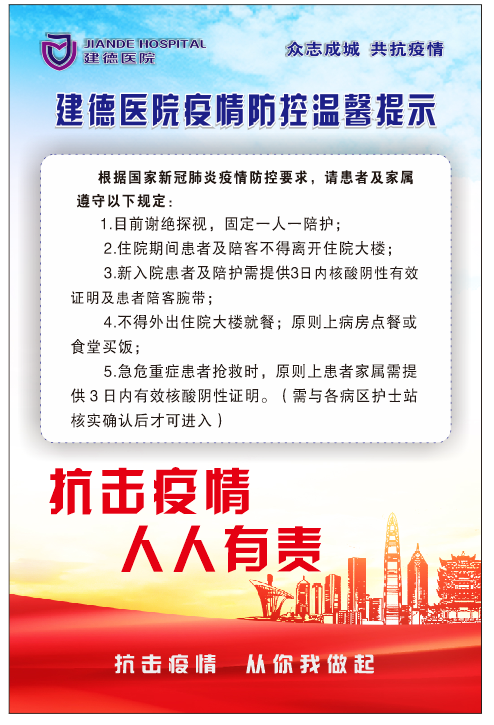 JIANDE HOSPITAL
建德医院

众志成城 共抗疫情

建德医院疫情防控温馨提示

根据国家新冠肺炎疫情防控要求，请患者及家属遵守以下规定：

1.目前谢绝探视，固定一人一陪护；

2.住院期间患者及陪客不得离开住院大楼；

3.新入院患者及陪护需提供3日内核酸阴性有效证明及患者陪客腕带；

4.不得外出住院大楼就餐；原则上病房点餐或食堂买饭；

5.急危重症患者抢救时，原则上患者家属需提供3日内有效核酸阴性证明。（需与各病区护士站核实确认后才可进入）

抗击疫情
人人有责

抗击疫情 从你我做起